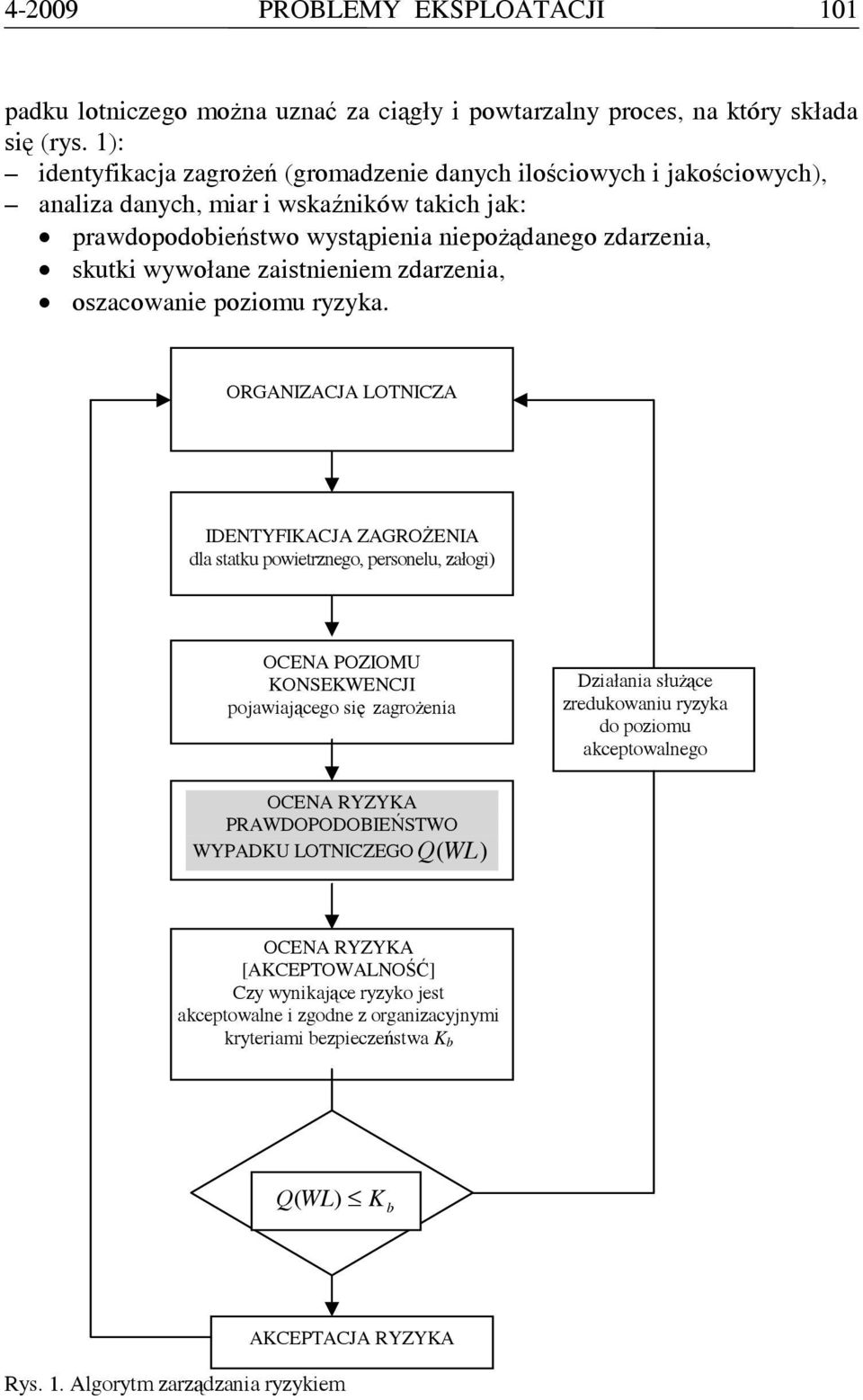 4-2009 PROBLEMY EKSPLOATACJI 101

padku lotniczego można uznać za ciągły i powtarzalny proces, na który składa się (rys. 1):

– identyfikacja zagrożeń (gromadzenie danych ilościowych i jakościowych),
– analiza danych, miar i wskaźników takich jak:
• prawdopodobieństwo wystąpienia niepożądanego zdarzenia,
• skutki wywołane zaistnieniem zdarzenia,
• oszacowanie poziomu ryzyka.

ORGANIZACJA LOTNICZA

IDENTYFIKACJA ZAGROŻENIA dla statku powietrznego, personelu, załogi)

OCENA POZIOMU KONSEKWENCJI pojawiającego się zagrożenia

Działania służące zredukowaniu ryzyka do poziomu akceptowalnego

OCENA RYZYKA PRAWDOPODOBIEŃSTWO WYPADKU LOTNICZEGO $Q(WL)$

OCENA RYZYKA [AKCEPTOWALNOŚĆ] Czy wynikające ryzyko jest akceptowalne i zgodne z organizacyjnymi kryteriami bezpieczeństwa $K_b$

$Q(WL) \leq K_b$

AKCEPTACJA RYZYKA

Rys. 1. Algorytm zarządzania ryzykiem